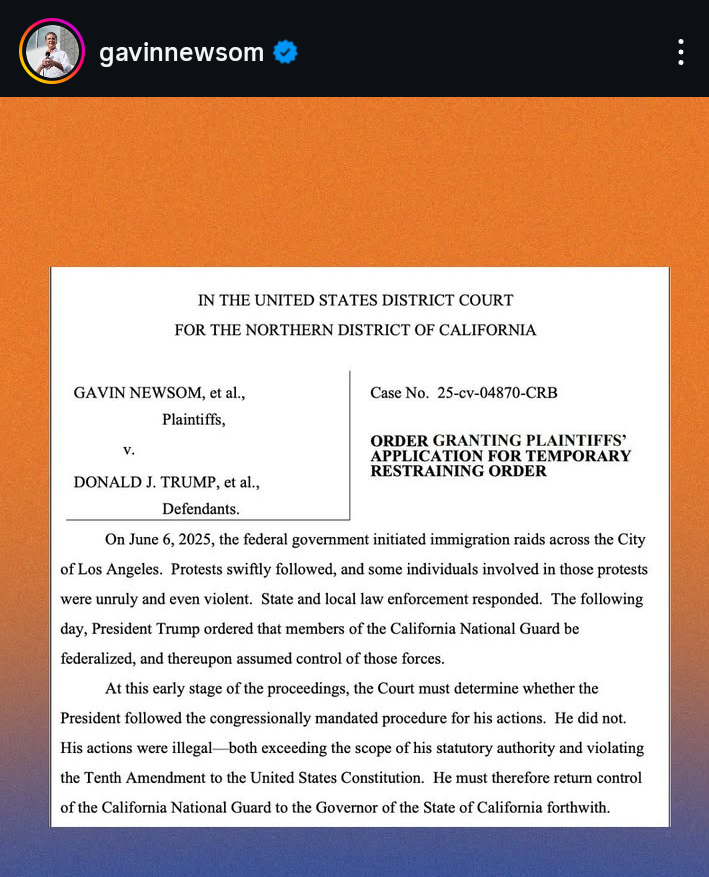 gavinnewsom

IN THE UNITED STATES DISTRICT COURT
FOR THE NORTHERN DISTRICT OF CALIFORNIA

GAVIN NEWSOM, et al.,
Plaintiffs,
v.
DONALD J. TRUMP, et al.,
Defendants.

Case No. 25-cv-04870-CRB

ORDER GRANTING PLAINTIFFS' APPLICATION FOR TEMPORARY RESTRAINING ORDER

On June 6, 2025, the federal government initiated immigration raids across the City of Los Angeles. Protests swiftly followed, and some individuals involved in those protests were unruly and even violent. State and local law enforcement responded. The following day, President Trump ordered that members of the California National Guard be federalized, and thereupon assumed control of those forces.

At this early stage of the proceedings, the Court must determine whether the President followed the congressionally mandated procedure for his actions. He did not. His actions were illegal—both exceeding the scope of his statutory authority and violating the Tenth Amendment to the United States Constitution. He must therefore return control of the California National Guard to the Governor of the State of California forthwith.